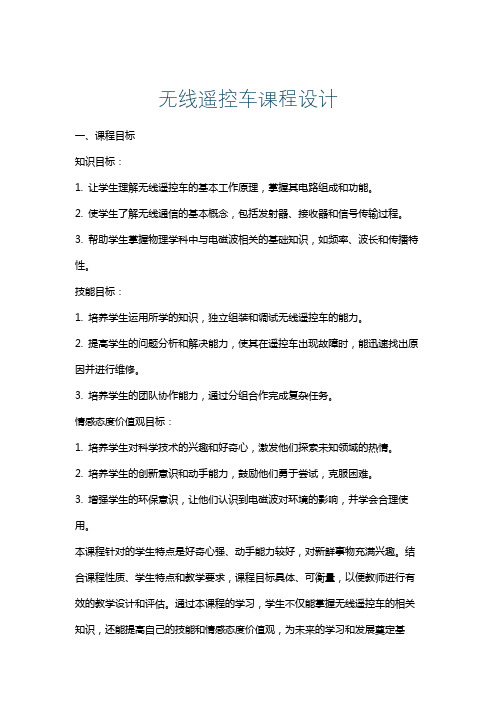 无线遥控车课程设计

一、课程目标

知识目标：

1. 让学生理解无线遥控车的基本工作原理，掌握其电路组成和功能。

2. 使学生了解无线通信的基本概念，包括发射器、接收器和信号传输过程。

3. 帮助学生掌握物理学科中与电磁波相关的基础知识，如频率、波长和传播特性。

技能目标：

1. 培养学生运用所学的知识，独立组装和调试无线遥控车的能力。

2. 提高学生的问题分析和解决能力，使其在遥控车出现故障时，能迅速找出原因并进行维修。

3. 培养学生的团队协作能力，通过分组合作完成复杂任务。

情感态度价值观目标：

1. 培养学生对科学技术的兴趣和好奇心，激发他们探索未知领域的热情。

2. 培养学生的创新意识和动手能力，鼓励他们勇于尝试，克服困难。

3. 增强学生的环保意识，让他们认识到电磁波对环境的影响，并学会合理使用。

本课程针对的学生特点是好奇心强、动手能力较好，对新鲜事物充满兴趣。结合课程性质、学生特点和教学要求，课程目标具体、可衡量，以便教师进行有效的教学设计和评估。通过本课程的学习，学生不仅能掌握无线遥控车的相关知识，还能提高自己的技能和情感态度价值观，为未来的学习和发展奠定基